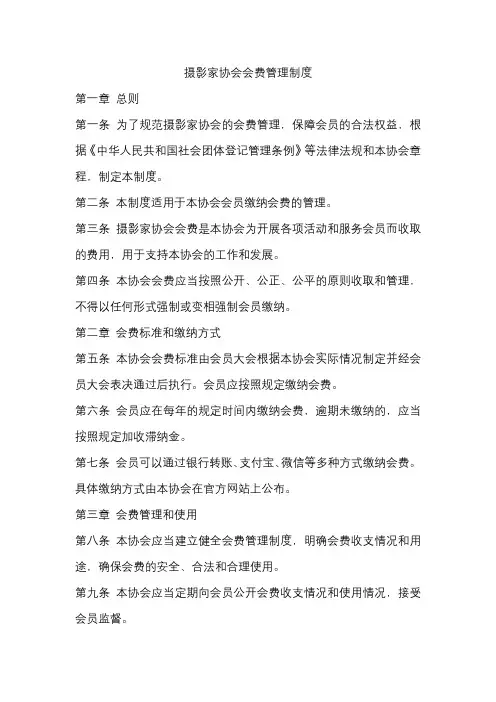 摄影家协会会费管理制度

第一章 总则

第一条 为了规范摄影家协会的会费管理，保障会员的合法权益，根据《中华人民共和国社会团体登记管理条例》等法律法规和本协会章程，制定本制度。

第二条 本制度适用于本协会会员缴纳会费的管理。

第三条 摄影家协会会费是本协会为开展各项活动和服务会员而收取的费用，用于支持本协会的工作和发展。

第四条 本协会会费应当按照公开、公正、公平的原则收取和管理，不得以任何形式强制或变相强制会员缴纳。

第二章 会费标准和缴纳方式

第五条 本协会会费标准由会员大会根据本协会实际情况制定并经会员大会表决通过后执行。会员应按照规定缴纳会费。

第六条 会员应在每年的规定时间内缴纳会费，逾期未缴纳的，应当按照规定加收滞纳金。

第七条 会员可以通过银行转账、支付宝、微信等多种方式缴纳会费。具体缴纳方式由本协会在官方网站上公布。

第三章 会费管理和使用

第八条 本协会应当建立健全会费管理制度，明确会费收支情况和用途，确保会费的安全、合法和合理使用。

第九条 本协会应当定期向会员公开会费收支情况和使用情况，接受会员监督。